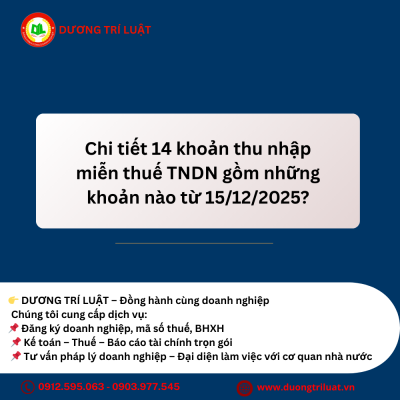 DL

DƯƠNG TRÍ LUẬT

Chi tiết 14 khoản thu nhập miễn thuế TNDN gồm những khoản nào từ 15/12/2025?

👉 DƯƠNG TRÍ LUẬT – Đồng hành cùng doanh nghiệp
Chúng tôi cung cấp dịch vụ:
📌 Đăng ký doanh nghiệp, mã số thuế, BHXH
📌 Kế toán – Thuế – Báo cáo tài chính trọn gói
📌 Tư vấn pháp lý doanh nghiệp – Đại diện làm việc với cơ quan nhà nước

0912.595.063 - 0903.977.545

www.duongtriluat.vn